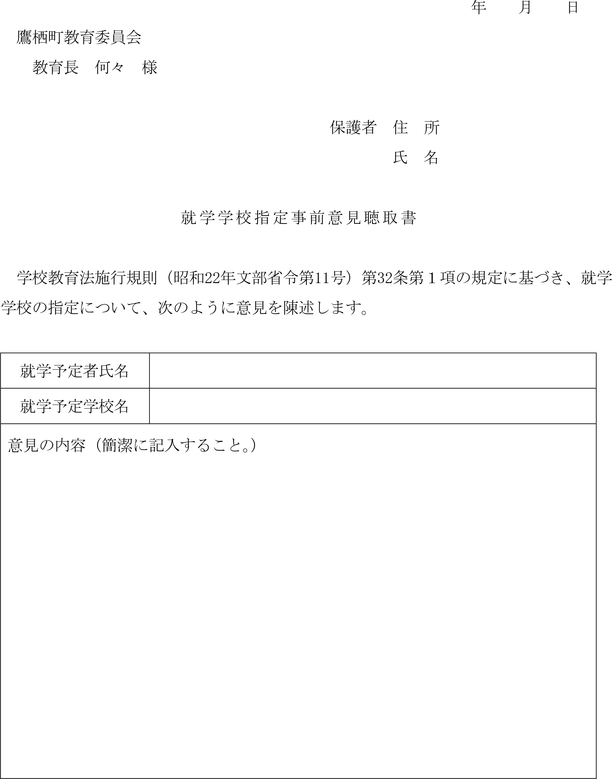 年　月　日

鷹栖町教育委員会
教育長　何々　様

保護者　住　所
氏　名

就学学校指定事前意見聴取書

学校教育法施行規則（昭和22年文部省令第11号）第32条第１項の規定に基づき、就学学校の指定について、次のように意見を陳述します。

| 就学予定者氏名 | |
|---|---|
| 就学予定学校名 | |

意見の内容（簡潔に記入すること。）